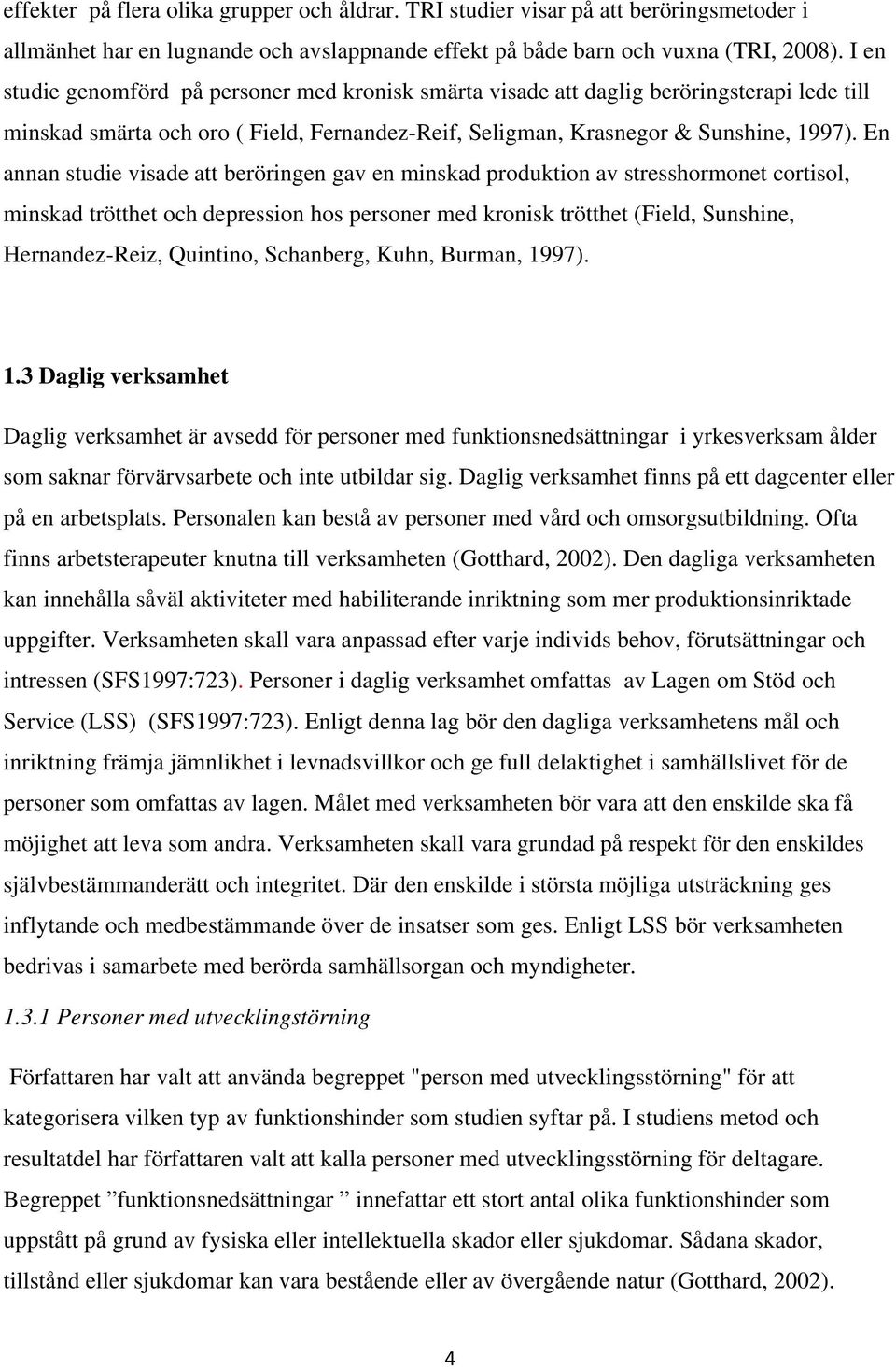 effekter på flera olika grupper och åldrar. TRI studier visar på att beröringsmetoder i allmänhet har en lugnande och avslappnande effekt på både barn och vuxna (TRI, 2008). I en studie genomförd på personer med kronisk smärta visade att daglig beröringsterapi lede till minskad smärta och oro ( Field, Fernandez-Reif, Seligman, Krasnegor & Sunshine, 1997). En annan studie visade att beröringen gav en minskad produktion av stresshormonet cortisol, minskad trötthet och depression hos personer med kronisk trötthet (Field, Sunshine, Hernandez-Reiz, Quintino, Schanberg, Kuhn, Burman, 1997).

1.3 Daglig verksamhet

Daglig verksamhet är avsedd för personer med funktionsnedsättningar i yrkesverksam ålder som saknar förvärvsarbete och inte utbildar sig. Daglig verksamhet finns på ett dagcenter eller på en arbetsplats. Personalen kan bestå av personer med vård och omsorgsutbildning. Ofta finns arbetsterapeuter knutna till verksamheten (Gotthard, 2002). Den dagliga verksamheten kan innehålla såväl aktiviteter med habiliterande inriktning som mer produktionsinriktade uppgifter. Verksamheten skall vara anpassad efter varje individs behov, förutsättningar och intressen (SFS1997:723). Personer i daglig verksamhet omfattas av Lagen om Stöd och Service (LSS) (SFS1997:723). Enligt denna lag bör den dagliga verksamhetens mål och inriktning främja jämnlikhet i levnadsvillkor och ge full delaktighet i samhällslivet för de personer som omfattas av lagen. Målet med verksamheten bör vara att den enskilde ska få möjighet att leva som andra. Verksamheten skall vara grundad på respekt för den enskildes självbestämmanderätt och integritet. Där den enskilde i största möjliga utsträckning ges inflytande och medbestämmande över de insatser som ges. Enligt LSS bör verksamheten bedrivas i samarbete med berörda samhällsorgan och myndigheter.

1.3.1 Personer med utvecklingstörning

Författaren har valt att använda begreppet "person med utvecklingsstörning" för att kategorisera vilken typ av funktionshinder som studien syftar på. I studiens metod och resultatdel har författaren valt att kalla personer med utvecklingsstörning för deltagare. Begreppet ”funktionsnedsättningar ” innefattar ett stort antal olika funktionshinder som uppstått på grund av fysiska eller intellektuella skador eller sjukdomar. Sådana skador, tillstånd eller sjukdomar kan vara bestående eller av övergående natur (Gotthard, 2002).

4